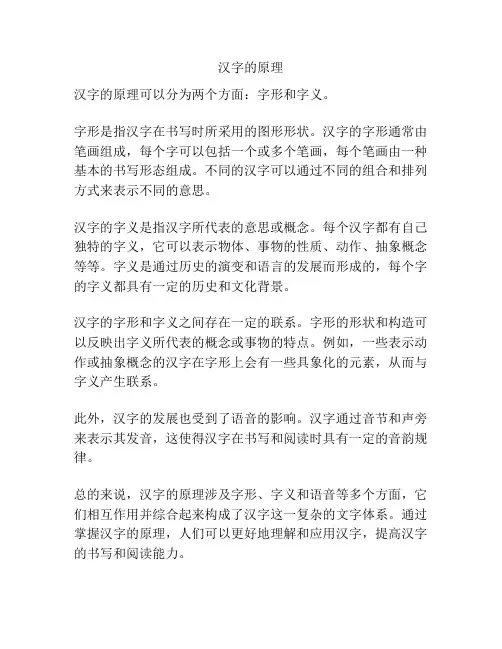 汉字的原理

汉字的原理可以分为两个方面：字形和字义。

字形是指汉字在书写时所采用的图形形状。汉字的字形通常由笔画组成，每个字可以包括一个或多个笔画，每个笔画由一种基本的书写形态组成。不同的汉字可以通过不同的组合和排列方式来表示不同的意思。

汉字的字义是指汉字所代表的意思或概念。每个汉字都有自己独特的字义，它可以表示物体、事物的性质、动作、抽象概念等等。字义是通过历史的演变和语言的发展而形成的，每个字的字义都具有一定的历史和文化背景。

汉字的字形和字义之间存在一定的联系。字形的形状和构造可以反映出字义所代表的概念或事物的特点。例如，一些表示动作或抽象概念的汉字在字形上会有一些具象化的元素，从而与字义产生联系。

此外，汉字的发展也受到了语音的影响。汉字通过音节和声旁来表示其发音，这使得汉字在书写和阅读时具有一定的音韵规律。

总的来说，汉字的原理涉及字形、字义和语音等多个方面，它们相互作用并综合起来构成了汉字这一复杂的文字体系。通过掌握汉字的原理，人们可以更好地理解和应用汉字，提高汉字的书写和阅读能力。